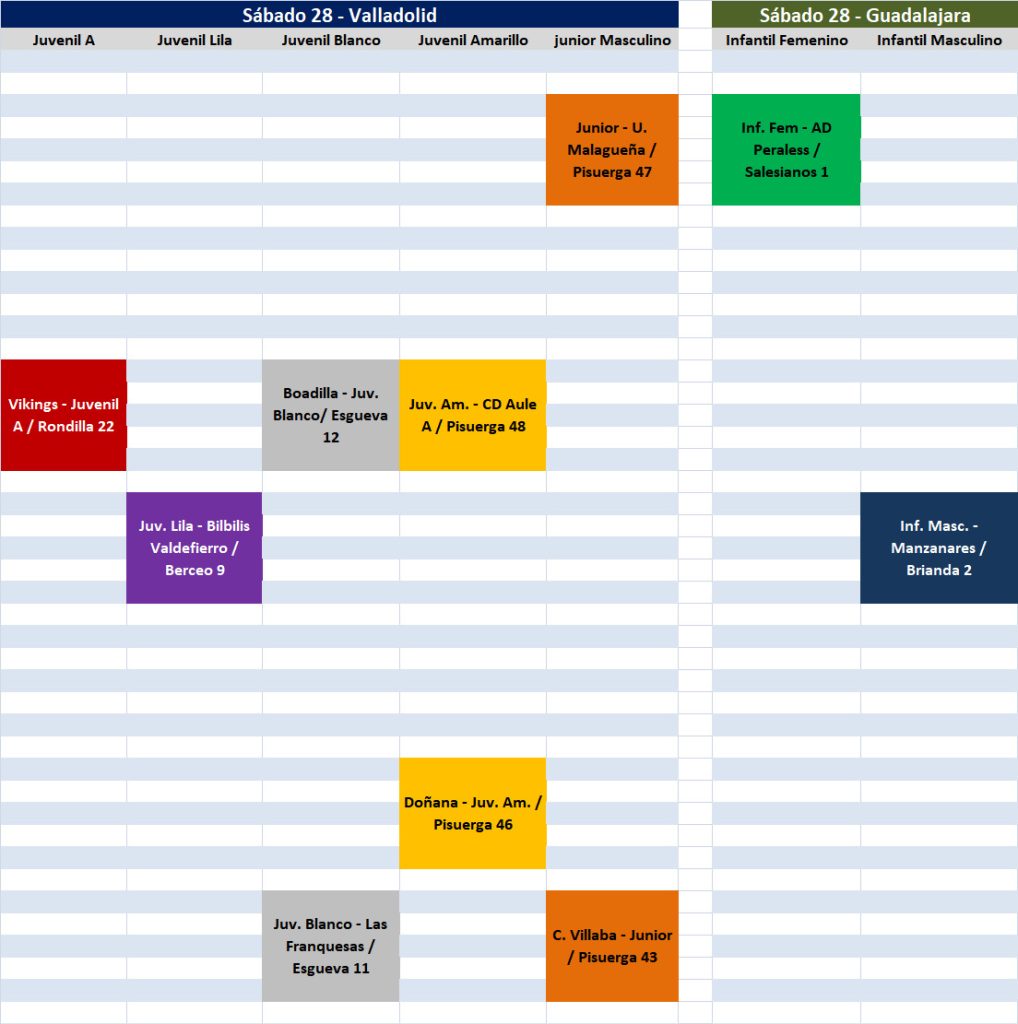 Sábado 28 - Valladolid

Sábado 28 - Guadalajara

| Juvenil A | Juvenil Lila | Juvenil Blanco | Juvenil Amarillo | junior Masculino | Infantil Femenino | Infantil Masculino |
|---|---|---|---|---|---|---|
| | | | | Junior - U. Malagueña / Pisuerga 47 | Inf. Fem - AD Peraless / Salesianos 1 | |
| Vikings - Juvenil A / Rondilla 22 | | Boadilla - Juv. Blanco/ Esgueva 12 | Juv. Am. - CD Aule A / Pisuerga 48 | | | |
| | Juv. Lila - Bilbilis Valdefierro / Berceo 9 | | | | | Inf. Masc. - Manzanares / Brianda 2 |
| | | | Doñana - Juv. Am. / Pisuerga 46 | | | |
| | | Juv. Blanco - Las Franquesas / Esgueva 11 | | C. Villaba - Junior / Pisuerga 43 | | |